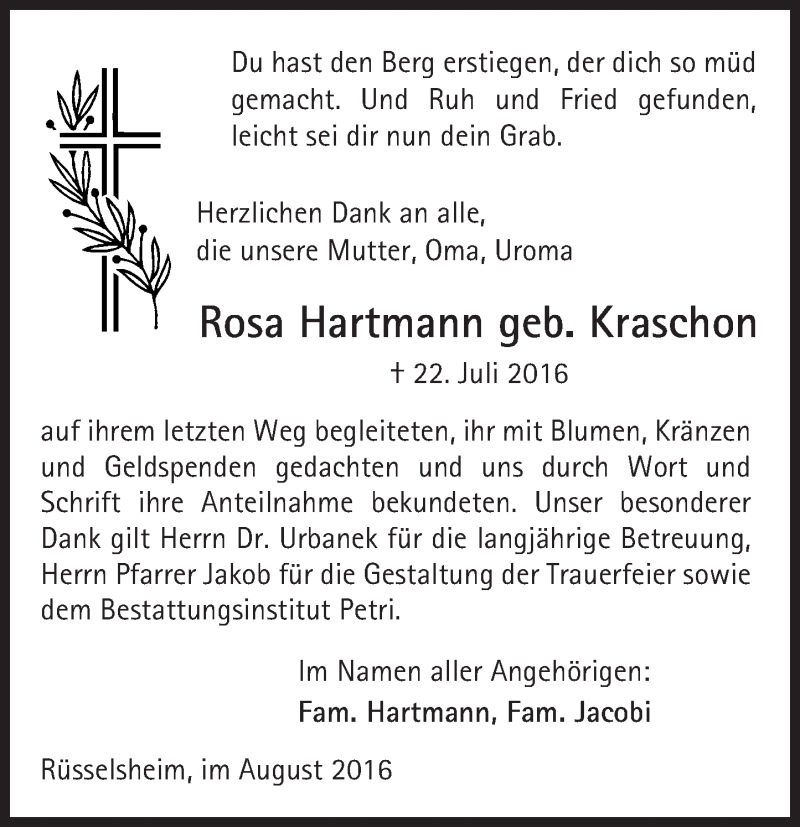 Du hast den Berg erstiegen, der dich so müd gemacht. Und Ruh und Fried gefunden, leicht sei dir nun dein Grab.

Herzlichen Dank an alle, die unsere Mutter, Oma, Uroma

Rosa Hartmann geb. Kraschon

† 22. Juli 2016

auf ihrem letzten Weg begleiteten, ihr mit Blumen, Kränzen und Geldspenden gedachten und uns durch Wort und Schrift ihre Anteilnahme bekundeten. Unser besonderer Dank gilt Herrn Dr. Urbanek für die langjährige Betreuung, Herrn Pfarrer Jakob für die Gestaltung der Trauerfeier sowie dem Bestattungsinstitut Petri.

Im Namen aller Angehörigen:
Fam. Hartmann, Fam. Jacobi

Rüsselsheim, im August 2016